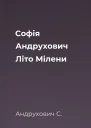 Софія
Андрухович
Літо Мілени

Андрухович С.